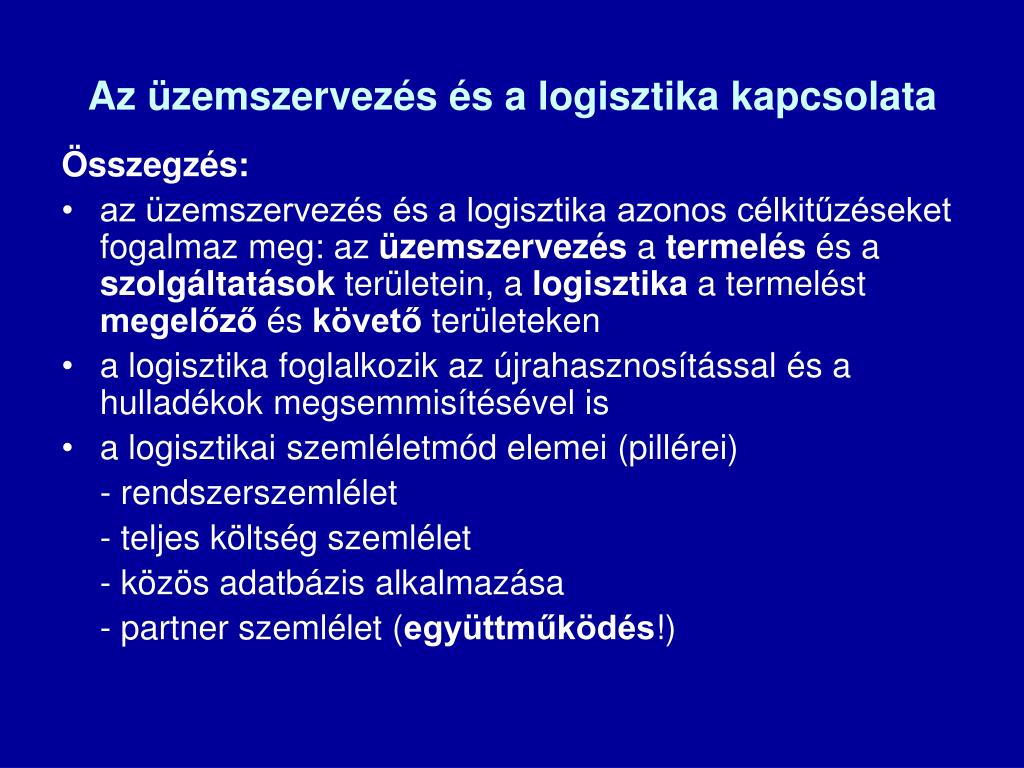 Az üzemszervezés és a logisztika kapcsolata

Összegzés:

• az üzemszervezés és a logisztika azonos célkitűzéseket fogalmaz meg: az üzemszervezés a termelés és a szolgáltatások területein, a logisztika a termelést megelőző és követő területeken

• a logisztika foglalkozik az újrahasznosítással és a hulladékok megsemmisítésével is

• a logisztikai szemléletmód elemei (pillérei)

- rendszerszemlélet

- teljes költség szemlélet

- közös adatbázis alkalmazása

- partner szemlélet (együttműködés!)